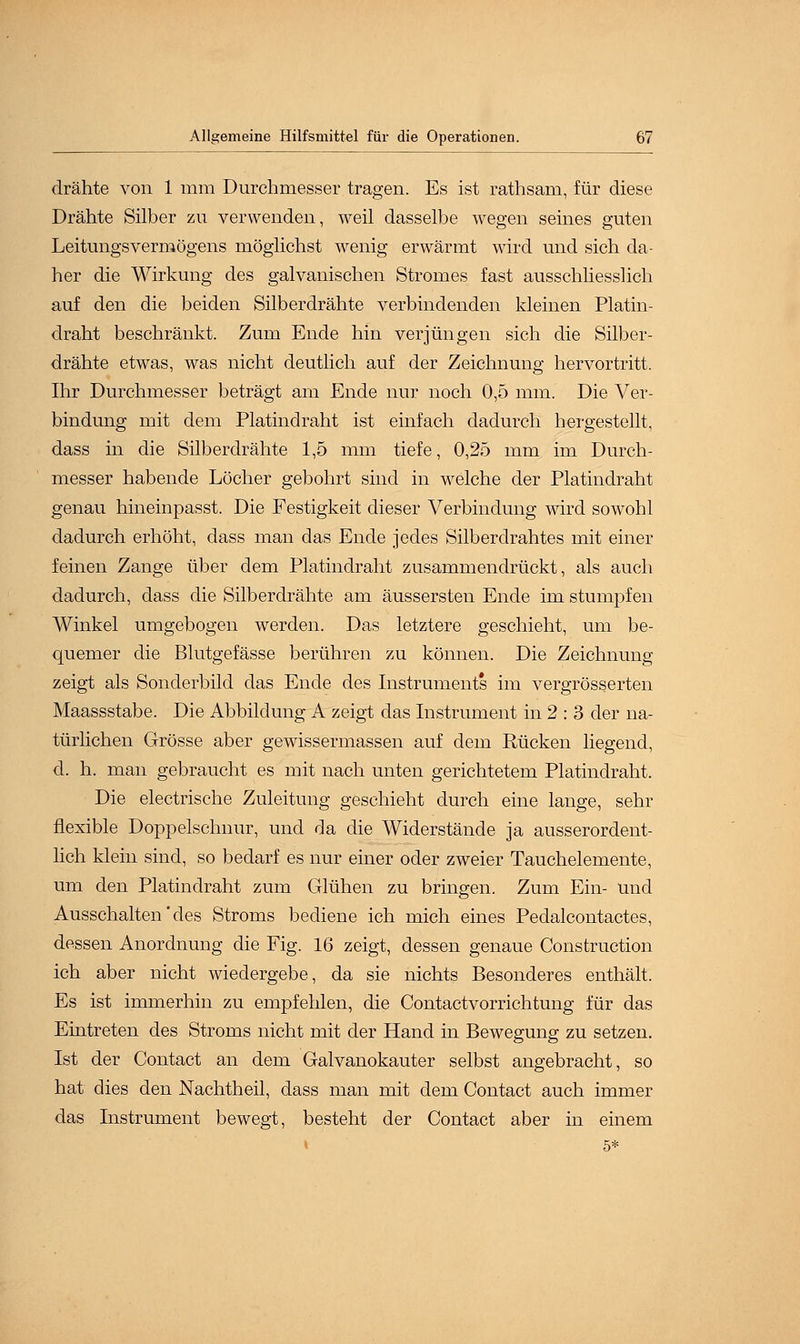 Allgemeine Hilfsmittel für die Operationen. 67

drähte von 1 mm Durchmesser tragen. Es ist rathsam, für diese Drähte Silber zu verwenden, weil dasselbe wegen seines guten Leitungsvermögens möglichst wenig erwärmt wird und sich daher die Wirkung des galvanischen Stromes fast ausschliesslich auf den die beiden Silberdrähte verbindenden kleinen Platindraht beschränkt. Zum Ende hin verjüngen sich die Silberdrähte etwas, was nicht deutlich auf der Zeichnung hervortritt. Ihr Durchmesser beträgt am Ende nur noch 0,5 mm. Die Verbindung mit dem Platindraht ist einfach dadurch hergestellt, dass in die Silberdrähte 1,5 mm tiefe, 0,25 mm im Durchmesser habende Löcher gebohrt sind in welche der Platindraht genau hineinpasst. Die Festigkeit dieser Verbindung wird sowohl dadurch erhöht, dass man das Ende jedes Silberdrahtes mit einer feinen Zange über dem Platindraht zusammendrückt, als auch dadurch, dass die Silberdrähte am äussersten Ende im stumpfen Winkel umgebogen werden. Das letztere geschieht, um bequemer die Blutgefässe berühren zu können. Die Zeichnung zeigt als Sonderbild das Ende des Instruments im vergrösserten Maassstabe. Die Abbildung A zeigt das Instrument in 2 : 3 der natürlichen Grösse aber gewissermassen auf dem Rücken liegend, d. h. man gebraucht es mit nach unten gerichtetem Platindraht.

Die electrische Zuleitung geschieht durch eine lange, sehr flexible Doppelschnur, und da die Widerstände ja ausserordentlich klein sind, so bedarf es nur einer oder zweier Tauchelemente, um den Platindraht zum Glühen zu bringen. Zum Ein- und Ausschalten des Stroms bediene ich mich eines Pedalcontactes, dessen Anordnung die Fig. 16 zeigt, dessen genaue Construction ich aber nicht wiedergebe, da sie nichts Besonderes enthält. Es ist immerhin zu empfehlen, die Contactvorrichtung für das Eintreten des Stroms nicht mit der Hand in Bewegung zu setzen. Ist der Contact an dem Galvanokauter selbst angebracht, so hat dies den Nachtheil, dass man mit dem Contact auch immer das Instrument bewegt, besteht der Contact aber in einem

5*